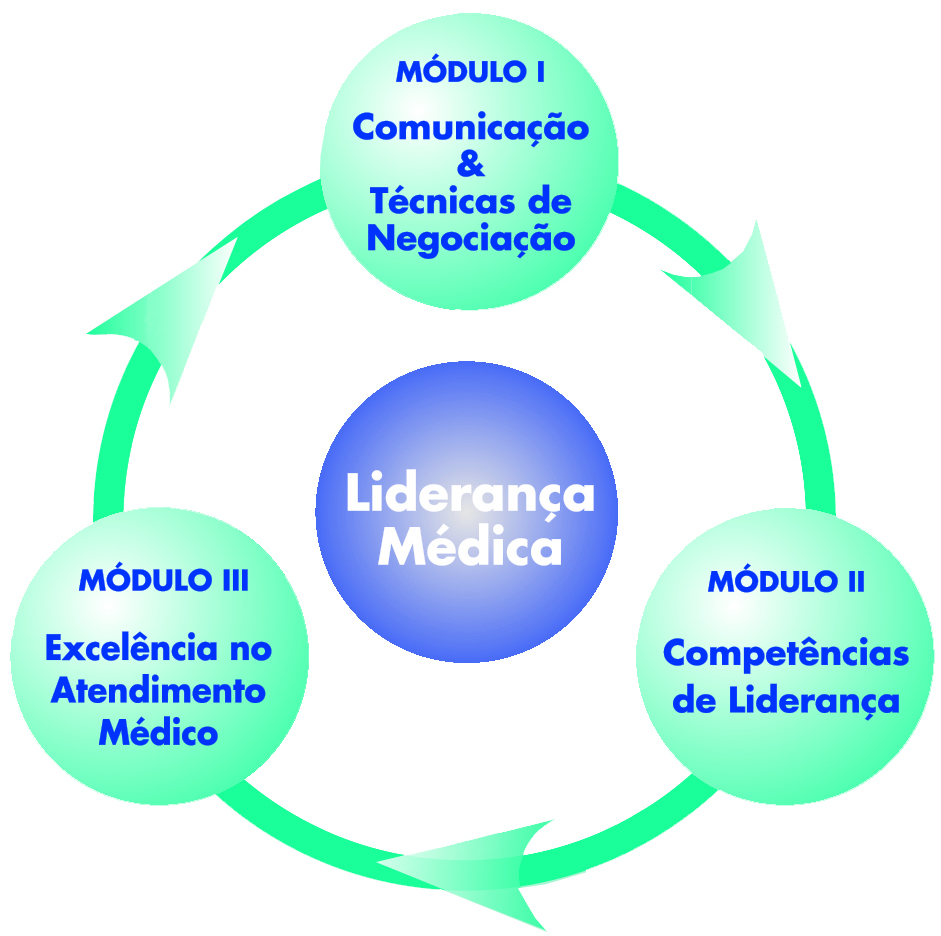 MÓDULO I
Comunicação & Técnicas de Negociação

Liderança Médica

MÓDULO II
Competências de Liderança

MÓDULO III
Excelência no Atendimento Médico